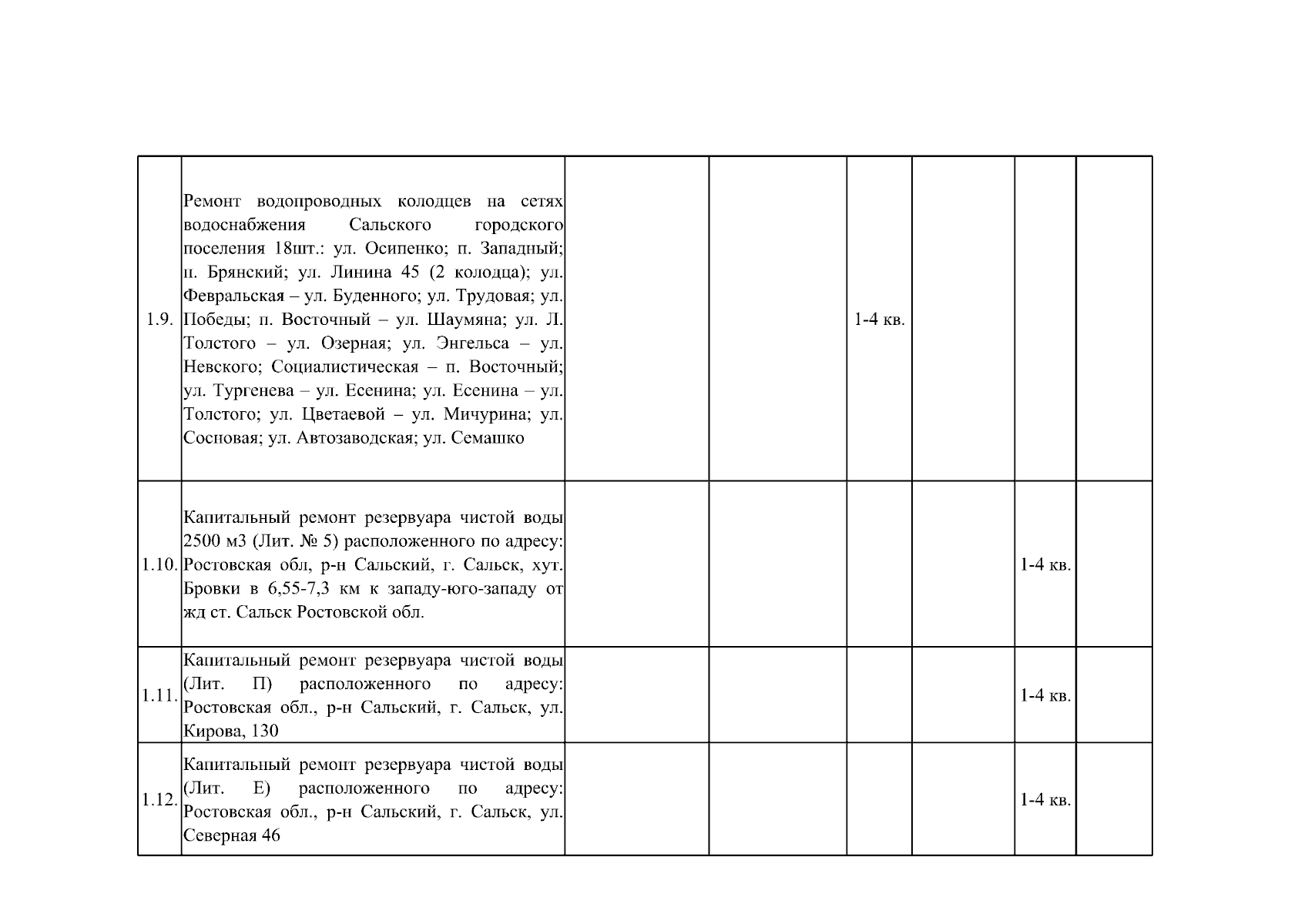 | | | | | | | | |
|---|---|---|---|---|---|---|---|
| 1.9. | Ремонт водопроводных колодцев на сетях водоснабжения Сальского городского поселения 18шт.: ул. Осипенко; п. Западный; п. Брянский; ул. Линина 45 (2 колодца); ул. Февральская – ул. Буденного; ул. Трудовая; ул. Победы; п. Восточный – ул. Шаумяна; ул. Л. Толстого – ул. Озерная; ул. Энгельса – ул. Невского; Социалистическая – п. Восточный; ул. Тургенева – ул. Есенина; ул. Есенина – ул. Толстого; ул. Цветаевой – ул. Мичурина; ул. Сосновая; ул. Автозаводская; ул. Семашко | | | 1-4 кв. | | | |
| 1.10. | Капитальный ремонт резервуара чистой воды 2500 м3 (Лит. № 5) расположенного по адресу: Ростовская обл, р-н Сальский, г. Сальск, хут. Бровки в 6,55-7,3 км к западу-юго-западу от жд ст. Сальск Ростовской обл. | | | | | 1-4 кв. | |
| 1.11. | Капитальный ремонт резервуара чистой воды (Лит. П) расположенного по адресу: Ростовская обл., р-н Сальский, г. Сальск, ул. Кирова, 130 | | | | | 1-4 кв. | |
| 1.12. | Капитальный ремонт резервуара чистой воды (Лит. Е) расположенного по адресу: Ростовская обл., р-н Сальский, г. Сальск, ул. Северная 46 | | | | | 1-4 кв. | |